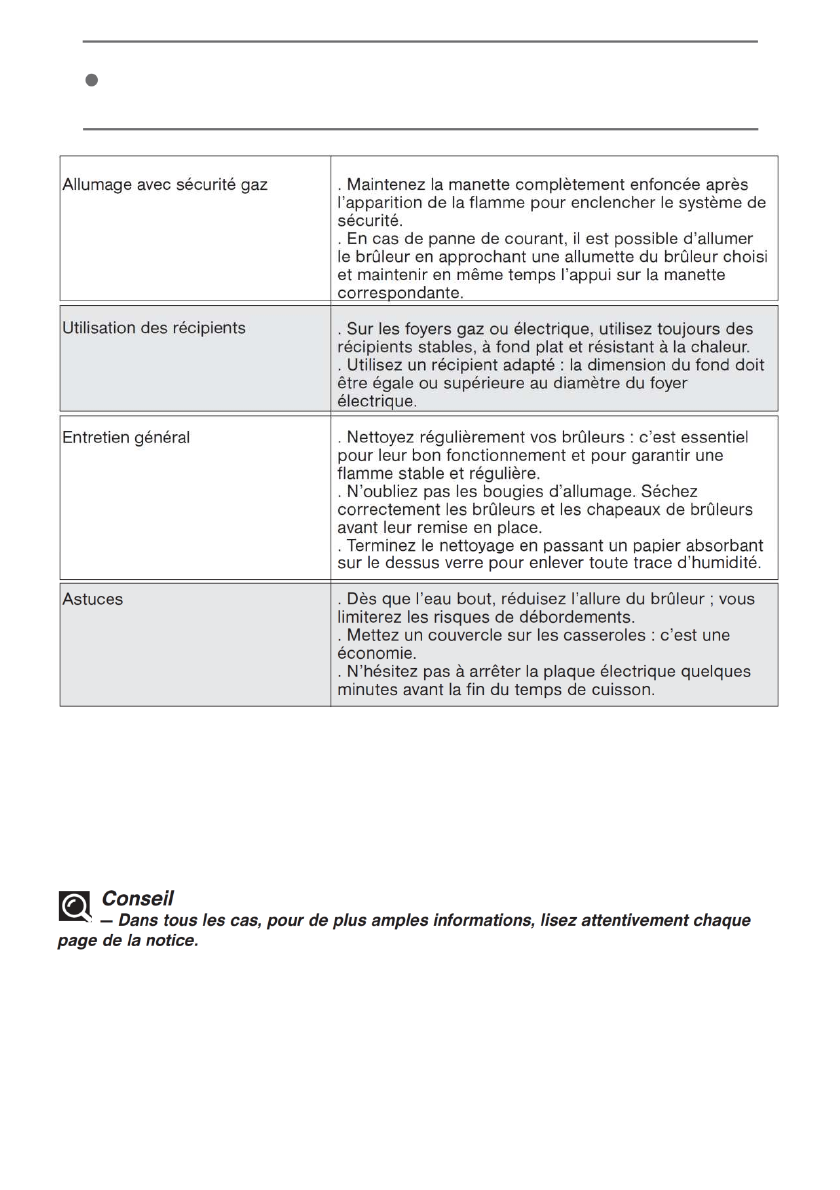 | | |
|---|---|
| Allumage avec sécurité gaz | . Maintenez la manette complètement enfoncée après l'apparition de la flamme pour enclencher le système de sécurité. . En cas de panne de courant, il est possible d'allumer le brûleur en approchant une allumette du brûleur choisi et maintenir en même temps l'appui sur la manette correspondante. |
| Utilisation des récipients | . Sur les foyers gaz ou électrique, utilisez toujours des récipients stables, à fond plat et résistant à la chaleur. . Utilisez un récipient adapté : la dimension du fond doit être égale ou supérieure au diamètre du foyer électrique. |
| Entretien général | . Nettoyez régulièrement vos brûleurs : c'est essentiel pour leur bon fonctionnement et pour garantir une flamme stable et régulière. . N'oubliez pas les bougies d'allumage. Séchez correctement les brûleurs et les chapeaux de brûleurs avant leur remise en place. . Terminez le nettoyage en passant un papier absorbant sur le dessus verre pour enlever toute trace d'humidité. |
| Astuces | . Dès que l'eau bout, réduisez l'allure du brûleur ; vous limiterez les risques de débordements. . Mettez un couvercle sur les casseroles : c'est une économie. . N'hésitez pas à arrêter la plaque électrique quelques minutes avant la fin du temps de cuisson. |

Conseil
— Dans tous les cas, pour de plus amples informations, lisez attentivement chaque page de la notice.